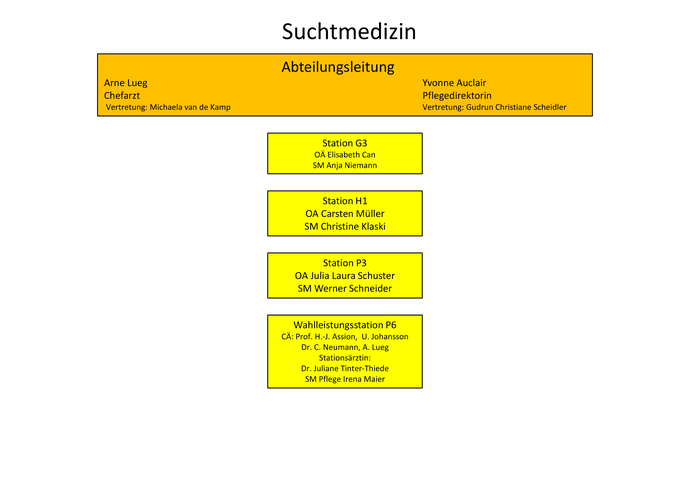 Suchtmedizin

Abteilungsleitung

Arne Lueg
Chefarzt
Vertretung: Michaela van de Kamp

Yvonne Auclair
Pflegedirektorin
Vertretung: Gudrun Christiane Scheidler

Station G3
OÄ Elisabeth Can
SM Anja Niemann

Station H1
OA Carsten Müller
SM Christine Klaski

Station P3
OA Julia Laura Schuster
SM Werner Schneider

Wahlleistungsstation P6
CÄ: Prof. H.-J. Assion, U. Johansson
Dr. C. Neumann, A. Lueg
Stationsärztin:
Dr. Juliane Tinter-Thiede
SM Pflege Irena Maier